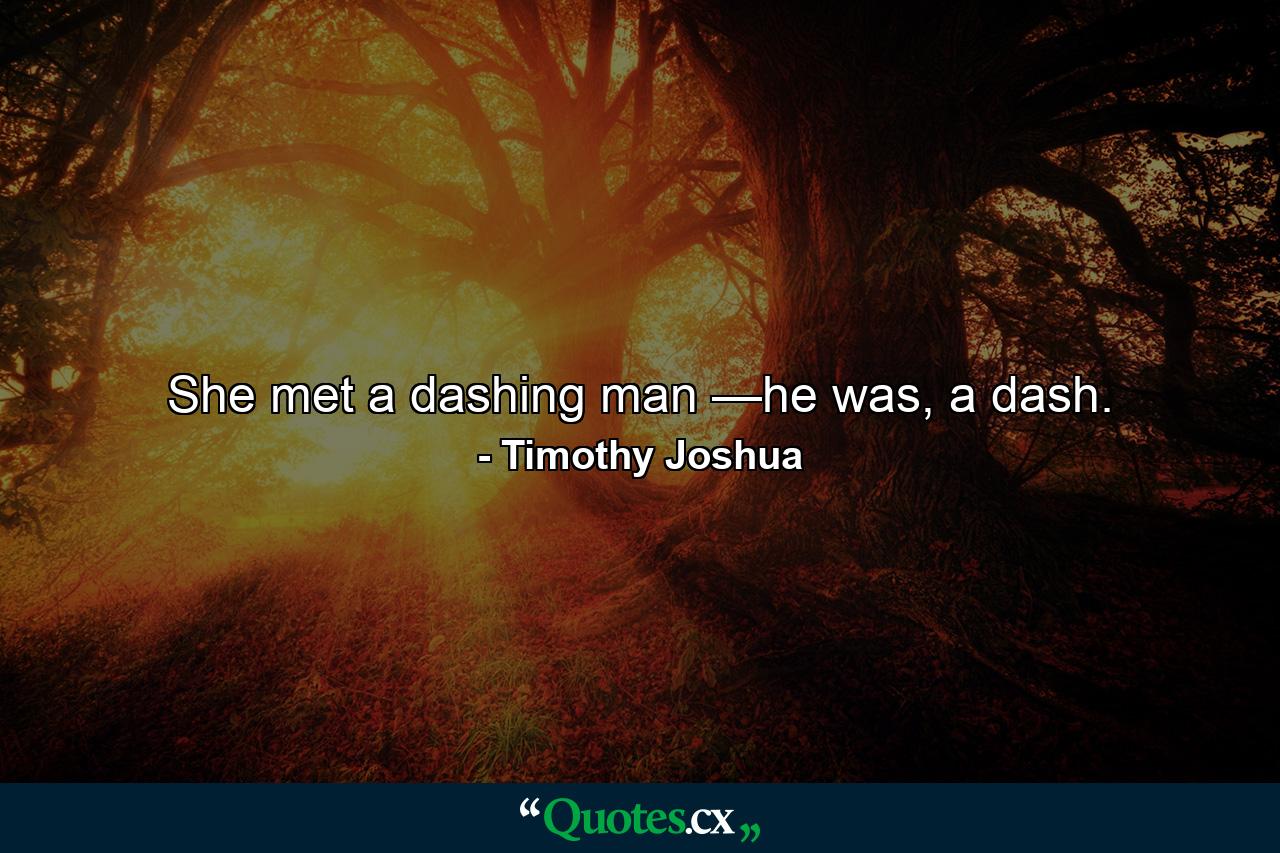 She met a dashing man —he was, a dash.
- Timothy Joshua

“Quotes.cx„